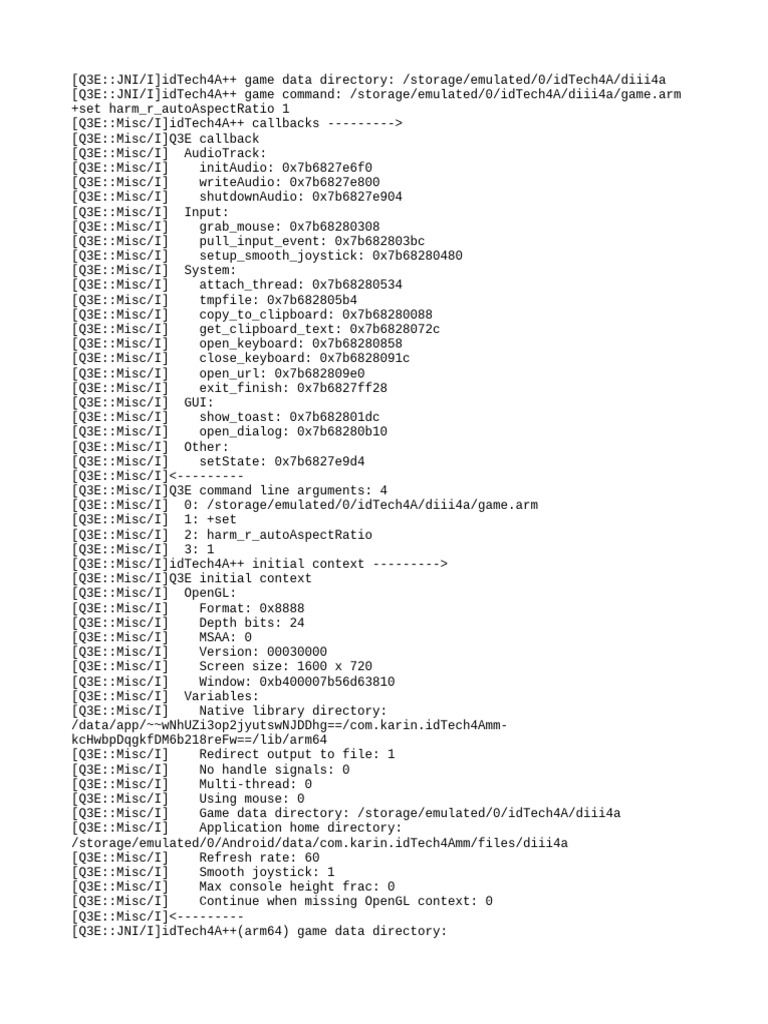 [Q3E::JNI/I]idTech4A++ game data directory: /storage/emulated/0/idTech4A/diii4a
[Q3E::JNI/I]idTech4A++ game command: /storage/emulated/0/idTech4A/diii4a/game.arm +set harm_r_autoAspectRatio 1
[Q3E::Misc/I]idTech4A++ callbacks --------->
[Q3E::Misc/I]Q3E callback
[Q3E::Misc/I]  AudioTrack:
[Q3E::Misc/I]    initAudio: 0x7b6827e6f0
[Q3E::Misc/I]    writeAudio: 0x7b6827e800
[Q3E::Misc/I]    shutdownAudio: 0x7b6827e904
[Q3E::Misc/I]  Input:
[Q3E::Misc/I]    grab_mouse: 0x7b68280308
[Q3E::Misc/I]    pull_input_event: 0x7b682803bc
[Q3E::Misc/I]    setup_smooth_joystick: 0x7b68280480
[Q3E::Misc/I]  System:
[Q3E::Misc/I]    attach_thread: 0x7b68280534
[Q3E::Misc/I]    tmpfile: 0x7b682805b4
[Q3E::Misc/I]    copy_to_clipboard: 0x7b68280088
[Q3E::Misc/I]    get_clipboard_text: 0x7b6828072c
[Q3E::Misc/I]    open_keyboard: 0x7b68280858
[Q3E::Misc/I]    close_keyboard: 0x7b6828091c
[Q3E::Misc/I]    open_url: 0x7b682809e0
[Q3E::Misc/I]    exit_finish: 0x7b6827ff28
[Q3E::Misc/I]  GUI:
[Q3E::Misc/I]    show_toast: 0x7b682801dc
[Q3E::Misc/I]    open_dialog: 0x7b68280b10
[Q3E::Misc/I]  Other:
[Q3E::Misc/I]    setState: 0x7b6827e9d4
[Q3E::Misc/I]<---------
[Q3E::Misc/I]Q3E command line arguments: 4
[Q3E::Misc/I]  0: /storage/emulated/0/idTech4A/diii4a/game.arm
[Q3E::Misc/I]  1: +set
[Q3E::Misc/I]  2: harm_r_autoAspectRatio
[Q3E::Misc/I]  3: 1
[Q3E::Misc/I]idTech4A++ initial context --------->
[Q3E::Misc/I]Q3E initial context
[Q3E::Misc/I]  OpenGL:
[Q3E::Misc/I]    Format: 0x8888
[Q3E::Misc/I]    Depth bits: 24
[Q3E::Misc/I]    MSAA: 0
[Q3E::Misc/I]    Version: 00030000
[Q3E::Misc/I]    Screen size: 1600 x 720
[Q3E::Misc/I]    Window: 0xb400007b56d63810
[Q3E::Misc/I]  Variables:
[Q3E::Misc/I]    Native library directory: /data/app/~~wNhUZi3op2jyutswNJDDhg==/com.karin.idTech4Amm-kcHwbpDqgkfDM6b218reFw==/lib/arm64
[Q3E::Misc/I]    Redirect output to file: 1
[Q3E::Misc/I]    No handle signals: 0
[Q3E::Misc/I]    Multi-thread: 0
[Q3E::Misc/I]    Using mouse: 0
[Q3E::Misc/I]    Game data directory: /storage/emulated/0/idTech4A/diii4a
[Q3E::Misc/I]    Application home directory: /storage/emulated/0/Android/data/com.karin.idTech4Amm/files/diii4a
[Q3E::Misc/I]    Refresh rate: 60
[Q3E::Misc/I]    Smooth joystick: 1
[Q3E::Misc/I]    Max console height frac: 0
[Q3E::Misc/I]    Continue when missing OpenGL context: 0
[Q3E::Misc/I]<---------
[Q3E::JNI/I]idTech4A++(arm64) game data directory: